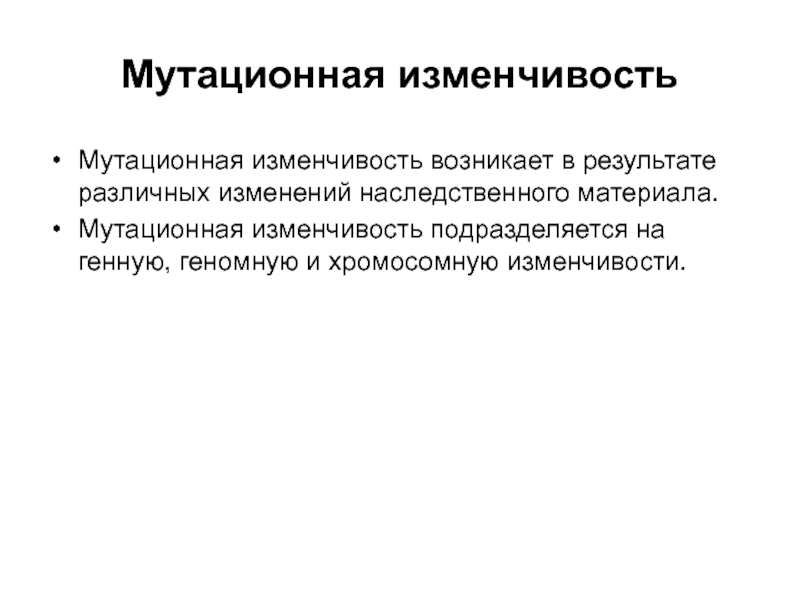 Мутационная изменчивость

• Мутационная изменчивость возникает в результате различных изменений наследственного материала.
• Мутационная изменчивость подразделяется на генную, геномную и хромосомную изменчивости.